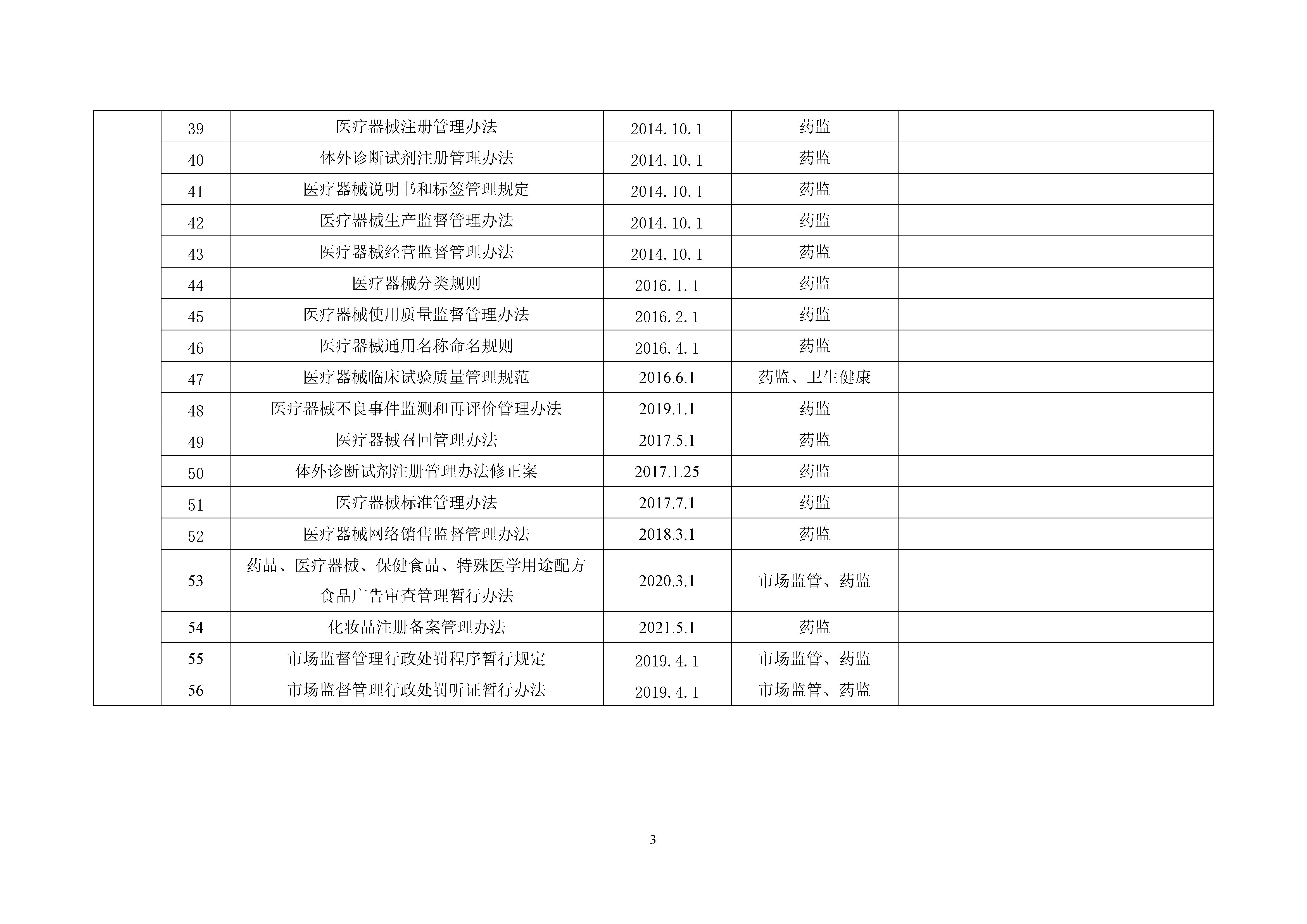 |  |  |  |  |  |  |
|---|---|---|---|---|---|
|  | 39 | 医疗器械注册管理办法 | 2014.10.1 | 药监 |  |
|  | 40 | 体外诊断试剂注册管理办法 | 2014.10.1 | 药监 |  |
|  | 41 | 医疗器械说明书和标签管理规定 | 2014.10.1 | 药监 |  |
|  | 42 | 医疗器械生产监督管理办法 | 2014.10.1 | 药监 |  |
|  | 43 | 医疗器械经营监督管理办法 | 2014.10.1 | 药监 |  |
|  | 44 | 医疗器械分类规则 | 2016.1.1 | 药监 |  |
|  | 45 | 医疗器械使用质量监督管理办法 | 2016.2.1 | 药监 |  |
|  | 46 | 医疗器械通用名称命名规则 | 2016.4.1 | 药监 |  |
|  | 47 | 医疗器械临床试验质量管理规范 | 2016.6.1 | 药监、卫生健康 |  |
|  | 48 | 医疗器械不良事件监测和再评价管理办法 | 2019.1.1 | 药监 |  |
|  | 49 | 医疗器械召回管理办法 | 2017.5.1 | 药监 |  |
|  | 50 | 体外诊断试剂注册管理办法修正案 | 2017.1.25 | 药监 |  |
|  | 51 | 医疗器械标准管理办法 | 2017.7.1 | 药监 |  |
|  | 52 | 医疗器械网络销售监督管理办法 | 2018.3.1 | 药监 |  |
|  | 53 | 药品、医疗器械、保健食品、特殊医学用途配方食品广告审查管理暂行办法 | 2020.3.1 | 市场监管、药监 |  |
|  | 54 | 化妆品注册备案管理办法 | 2021.5.1 | 药监 |  |
|  | 55 | 市场监督管理行政处罚程序暂行规定 | 2019.4.1 | 市场监管、药监 |  |
|  | 56 | 市场监督管理行政处罚听证暂行办法 | 2019.4.1 | 市场监管、药监 |  |

3